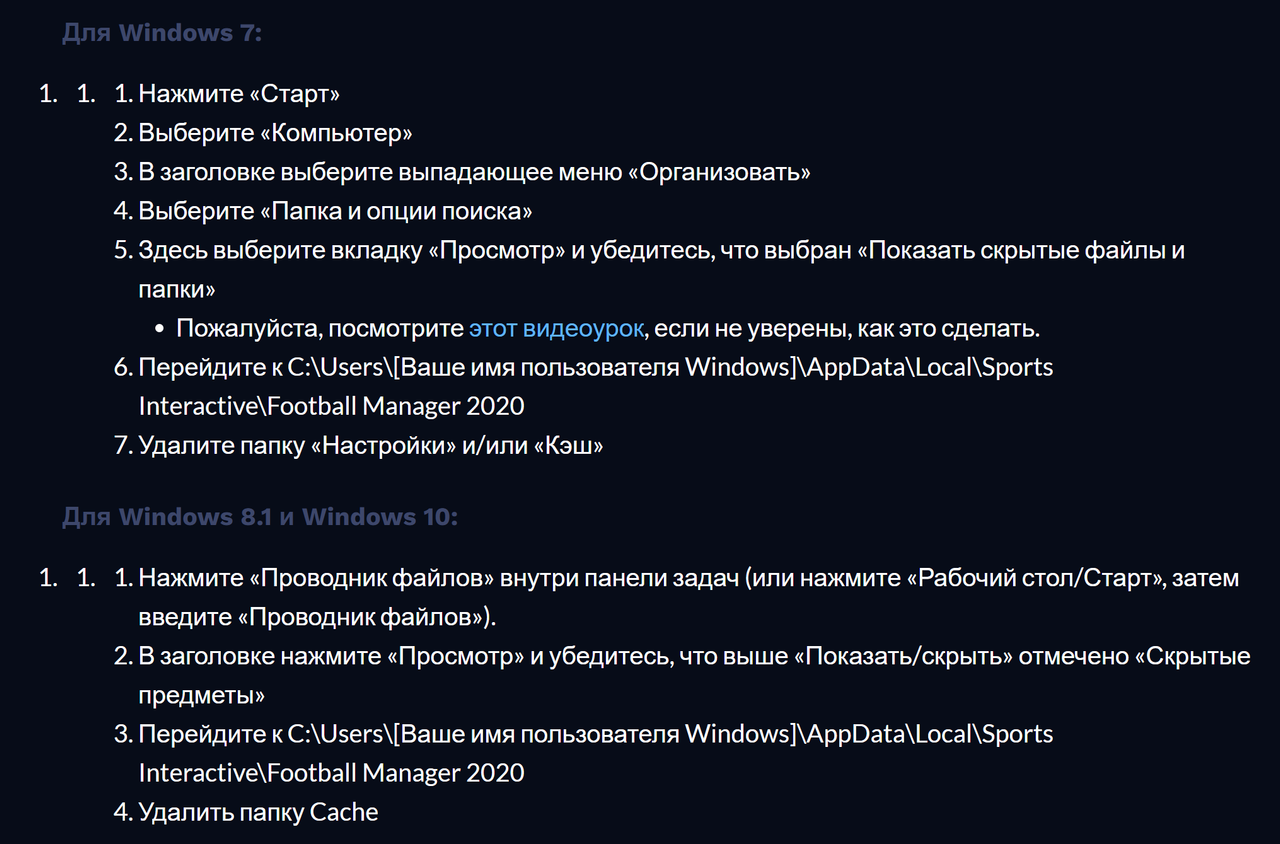 Для Windows 7:

1. 1. 1. Нажмите «Старт»
2. Выберите «Компьютер»
3. В заголовке выберите выпадающее меню «Организовать»
4. Выберите «Папка и опции поиска»
5. Здесь выберите вкладку «Просмотр» и убедитесь, что выбран «Показать скрытые файлы и папки»
• Пожалуйста, посмотрите этот видеоурок, если не уверены, как это сделать.
6. Перейдите к C:\Users\[Ваше имя пользователя Windows]\AppData\Local\Sports Interactive\Football Manager 2020
7. Удалите папку «Настройки» и/или «Кэш»

Для Windows 8.1 и Windows 10:

1. 1. 1. Нажмите «Проводник файлов» внутри панели задач (или нажмите «Рабочий стол/Старт», затем введите «Проводник файлов»).
2. В заголовке нажмите «Просмотр» и убедитесь, что выше «Показать/скрыть» отмечено «Скрытые предметы»
3. Перейдите к C:\Users\[Ваше имя пользователя Windows]\AppData\Local\Sports Interactive\Football Manager 2020
4. Удалить папку Cache